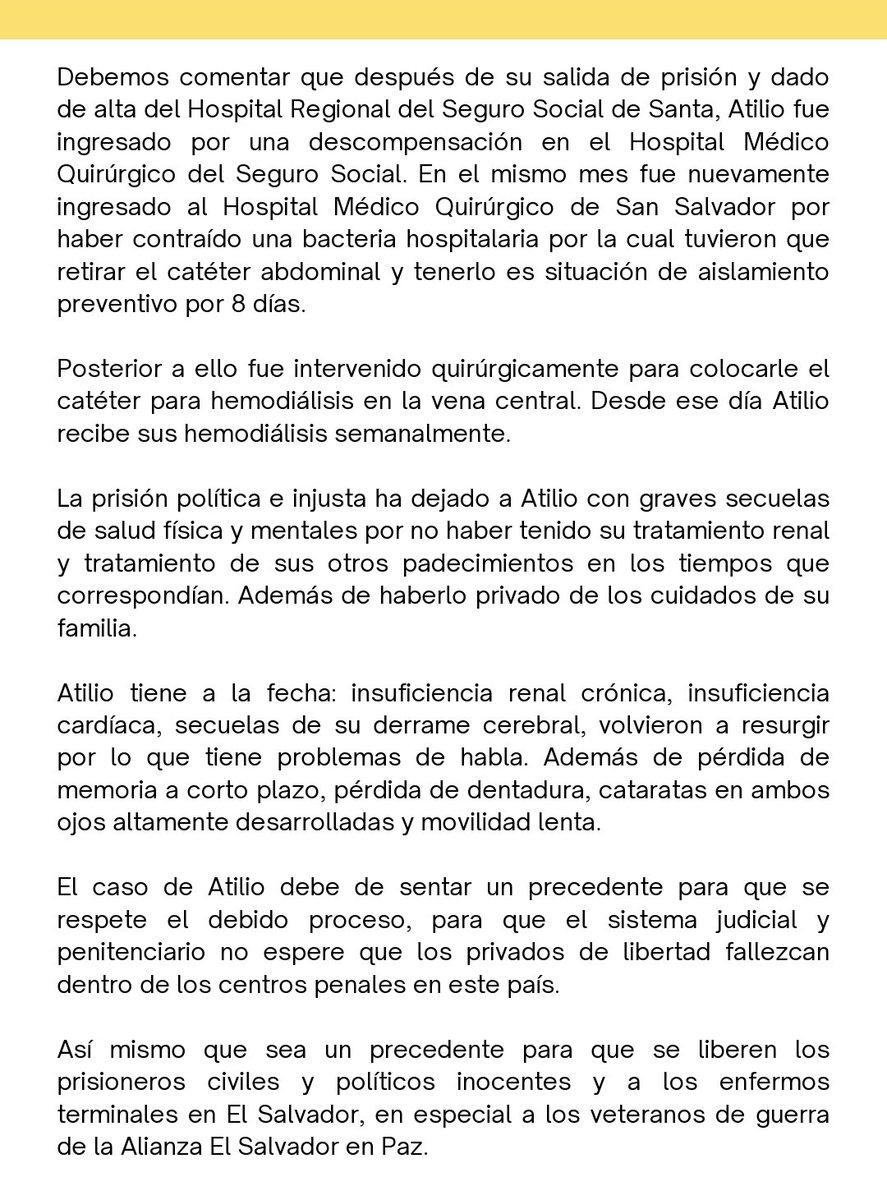 Debemos comentar que después de su salida de prisión y dado de alta del Hospital Regional del Seguro Social de Santa, Atilio fue ingresado por una descompensación en el Hospital Médico Quirúrgico del Seguro Social. En el mismo mes fue nuevamente ingresado al Hospital Médico Quirúrgico de San Salvador por haber contraído una bacteria hospitalaria por la cual tuvieron que retirar el catéter abdominal y tenerlo es situación de aislamiento preventivo por 8 días.

Posterior a ello fue intervenido quirúrgicamente para colocarle el catéter para hemodiálisis en la vena central. Desde ese día Atilio recibe sus hemodiálisis semanalmente.

La prisión política e injusta ha dejado a Atilio con graves secuelas de salud física y mentales por no haber tenido su tratamiento renal y tratamiento de sus otros padecimientos en los tiempos que correspondían. Además de haberlo privado de los cuidados de su familia.

Atilio tiene a la fecha: insuficiencia renal crónica, insuficiencia cardíaca, secuelas de su derrame cerebral, volvieron a resurgir por lo que tiene problemas de habla. Además de pérdida de memoria a corto plazo, pérdida de dentadura, cataratas en ambos ojos altamente desarrolladas y movilidad lenta.

El caso de Atilio debe de sentar un precedente para que se respete el debido proceso, para que el sistema judicial y penitenciario no espere que los privados de libertad fallezcan dentro de los centros penales en este país.

Así mismo que sea un precedente para que se liberen los prisioneros civiles y políticos inocentes y a los enfermos terminales en El Salvador, en especial a los veteranos de guerra de la Alianza El Salvador en Paz.